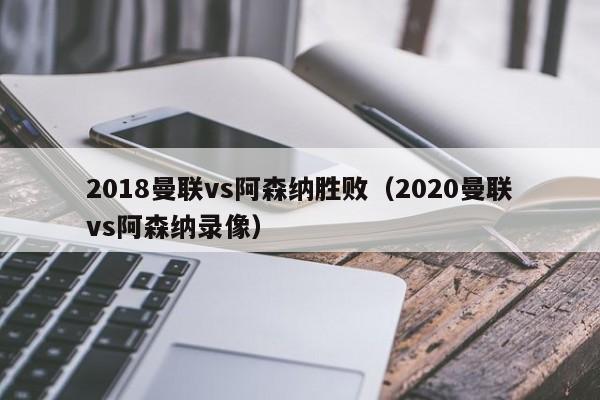 2018曼联vs阿森纳胜败（2020曼联vs阿森纳录像）